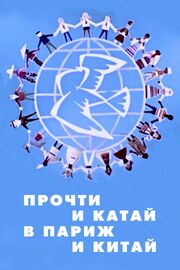 ПРОЧТИ
И КАТАЙ
В ПАРИЖ
И КИТАЙ